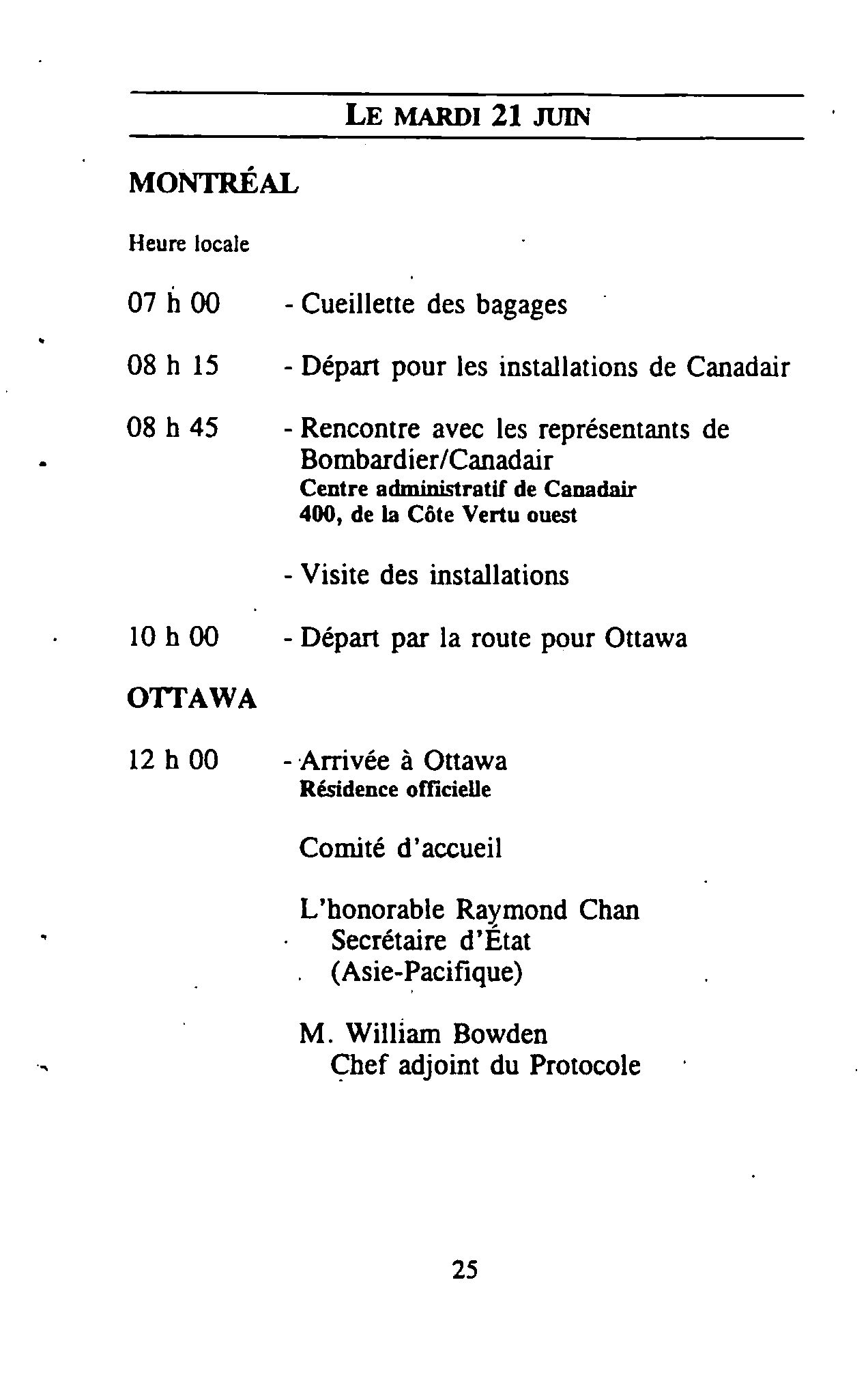 LE MARDI 21 JUIN

MONTRÉAL

Heure locale

07 h 00 - Cueillette des bagages

08 h 15 - Départ pour les installations de Canadair

08 h 45 - Rencontre avec les représentants de Bombardier/Canadair
Centre administratif de Canadair
400, de la Côte Vertu ouest

- Visite des installations

10 h 00 - Départ par la route pour Ottawa

OTTAWA

12 h 00 - Arrivée à Ottawa
Résidence officielle

Comité d'accueil

L'honorable Raymond Chan
Secrétaire d'État
(Asie-Pacifique)

M. William Bowden
Chef adjoint du Protocole

25